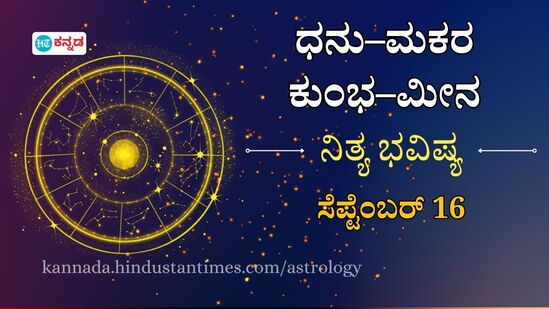 HT ಕನ್ನಡ

ಧನು–ಮಕರ
ಕುಂಭ–ಮೀನ

ನಿತ್ಯ ಭವಿಷ್ಯ

ಸೆಪ್ಟೆಂಬರ್ 16

kannada.hindustantimes.com/astrology